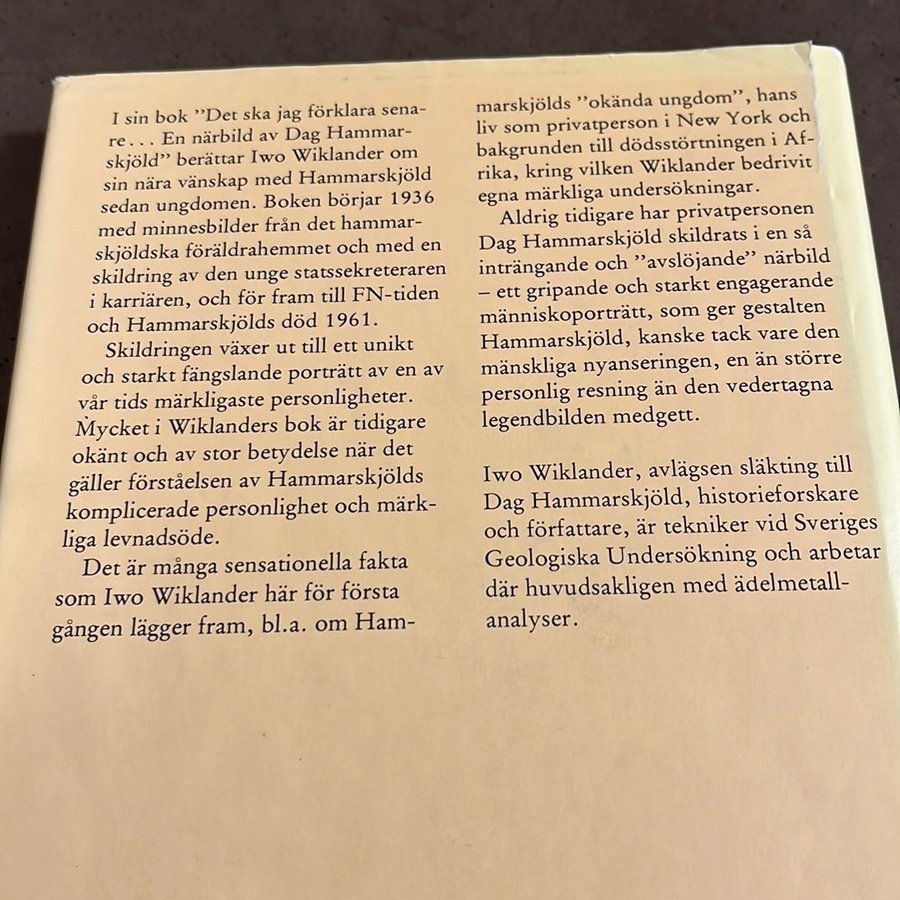 I sin bok "Det ska jag förklara senare... En närbild av Dag Hammarskjöld" berättar Iwo Wiklander om sin nära vänskap med Hammarskjöld sedan ungdomen. Boken börjar 1936 med minnesbilder från det hammarskjöldska föräldrahemmet och med en skildring av den unge statssekreteraren i karriären, och för fram till FN-tiden och Hammarskjölds död 1961.

Skildringen växer ut till ett unikt och starkt fängslande porträtt av en av vår tids märkligaste personligheter. Mycket i Wiklanders bok är tidigare okänt och av stor betydelse när det gäller förståelsen av Hammarskjölds komplicerade personlighet och märkliga levnadsöde.

Det är många sensationella fakta som Iwo Wiklander här för första gången lägger fram, bl.a. om Hammarskjölds "okända ungdom", hans liv som privatperson i New York och bakgrunden till dödsstörtningen i Afrika, kring vilken Wiklander bedrivit egna märkliga undersökningar.

Aldrig tidigare har privatpersonen Dag Hammarskjöld skildrats i en så inträngande och "avslöjande" närbild – ett gripande och starkt engagerande människoporträtt, som ger gestalten Hammarskjöld, kanske tack vare den mänskliga nyanseringen, en än större personlig resning än den vedertagna legendbilden medgett.

Iwo Wiklander, avlägsen släkting till Dag Hammarskjöld, historieforskare och författare, är tekniker vid Sveriges Geologiska Undersökning och arbetar där huvudsakligen med ädelmetallanalyser.